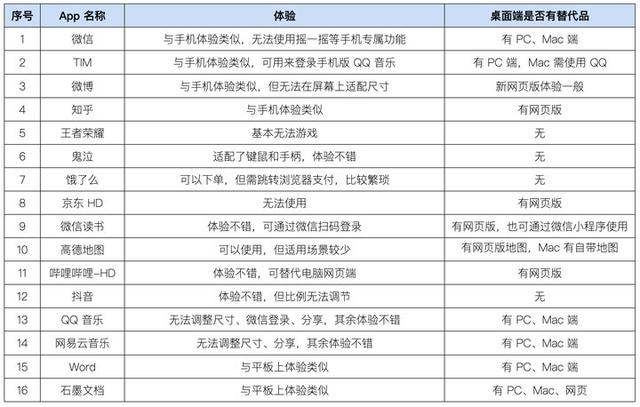 | 序号 | App 名称 | 体验 | 桌面端是否有替代品 |
|---|---|---|---|
| 1 | 微信 | 与手机体验类似，无法使用摇一摇等手机专属功能 | 有 PC、Mac 端 |
| 2 | TIM | 与手机体验类似，可用来登录手机版 QQ 音乐 | 有 PC 端，Mac 需使用 QQ |
| 3 | 微博 | 与手机体验类似，但无法在屏幕上适配尺寸 | 新网页版体验一般 |
| 4 | 知乎 | 与手机体验类似 | 有网页版 |
| 5 | 王者荣耀 | 基本无法游戏 | 无 |
| 6 | 鬼泣 | 适配了键鼠和手柄，体验不错 | 无 |
| 7 | 饿了么 | 可以下单，但需跳转浏览器支付，比较繁琐 | 无 |
| 8 | 京东 HD | 无法使用 | 有网页版 |
| 9 | 微信读书 | 体验不错，可通过微信扫码登录 | 有网页版，也可通过微信小程序使用 |
| 10 | 高德地图 | 可以使用，但适用场景较少 | 有网页版地图，Mac 有自带地图 |
| 11 | 哔哩哔哩-HD | 体验不错，可替代电脑网页端 | 有网页版 |
| 12 | 抖音 | 体验不错，但比例无法调节 | 无 |
| 13 | QQ 音乐 | 无法调整尺寸、微信登录、分享，其余体验不错 | 有 PC、Mac 端 |
| 14 | 网易云音乐 | 无法调整尺寸、分享，其余体验不错 | 有 PC、Mac 端 |
| 15 | Word | 与平板上体验类似 | 有 PC、Mac 端 |
| 16 | 石墨文档 | 与平板上体验类似 | 有 PC、Mac、网页 |